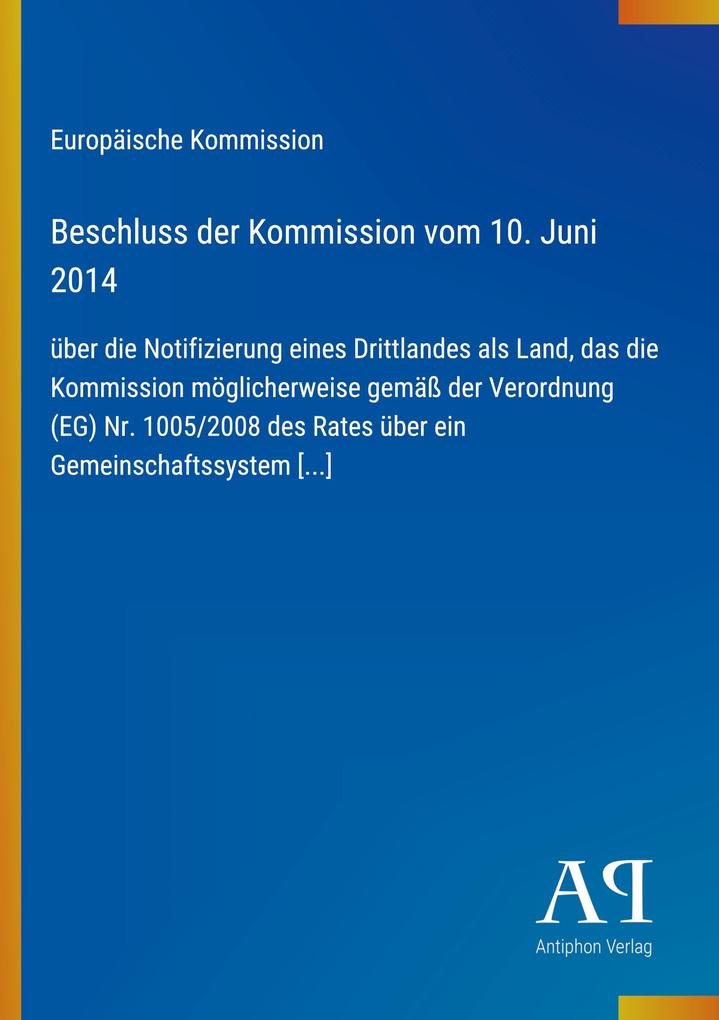 Europäische Kommission

Beschluss der Kommission vom 10. Juni 2014

über die Notifizierung eines Drittlandes als Land, das die Kommission möglicherweise gemäß der Verordnung (EG) Nr. 1005/2008 des Rates über ein Gemeinschaftssystem [...]

AP

Antiphon Verlag